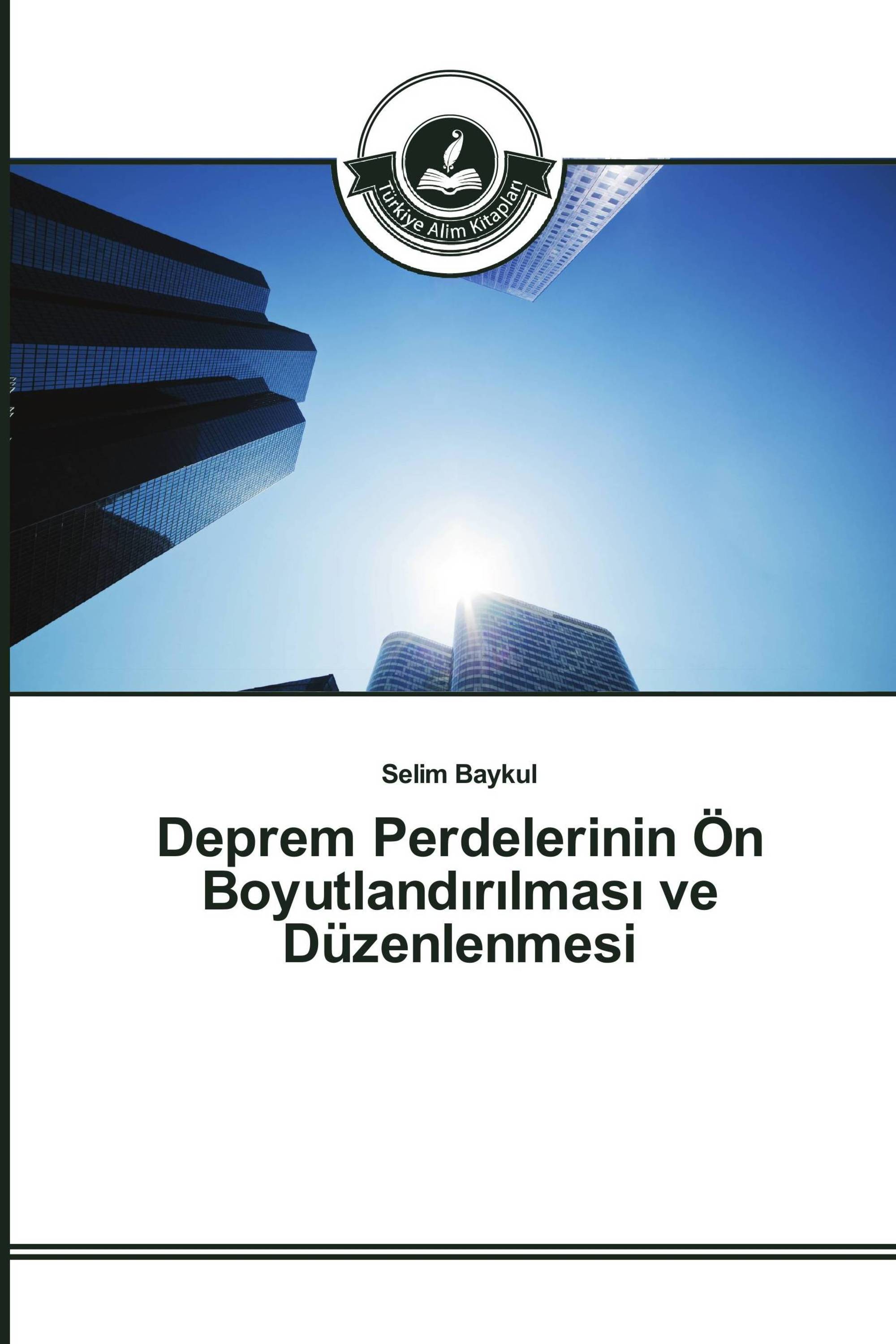 Türkiye Alim Kitapları

Selim Baykul

Deprem Perdelerinin Ön Boyutlandırılması ve Düzenlenmesi